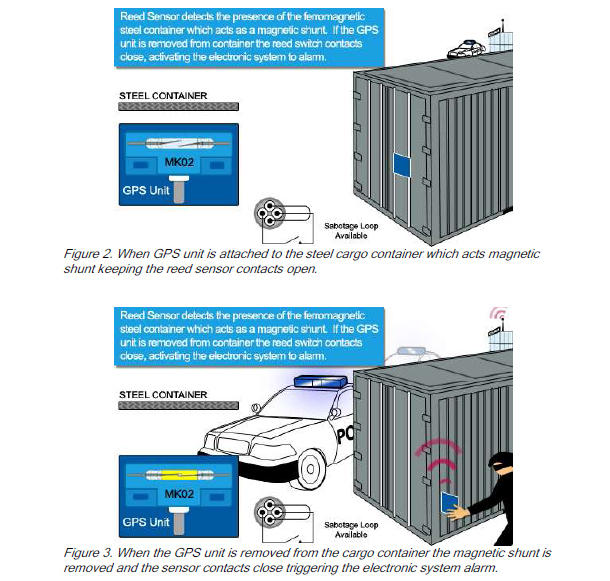 Reed Sensor detects the presence of the ferromagnetic steel container which acts as a magnetic shunt. If the GPS unit is removed from container the reed switch contacts close, activating the electronic system to alarm.

STEEL CONTAINER

MK02

GPS Unit

Sabotage Loop Available

Figure 2. When GPS unit is attached to the steel cargo container which acts magnetic shunt keeping the reed sensor contacts open.

Reed Sensor detects the presence of the ferromagnetic steel container which acts as a magnetic shunt. If the GPS unit is removed from container the reed switch contacts close, activating the electronic system to alarm.

STEEL CONTAINER

PO

MK02

GPS Unit

Sabotage Loop Available

Figure 3. When the GPS unit is removed from the cargo container the magnetic shunt is removed and the sensor contacts close triggering the electronic system alarm.